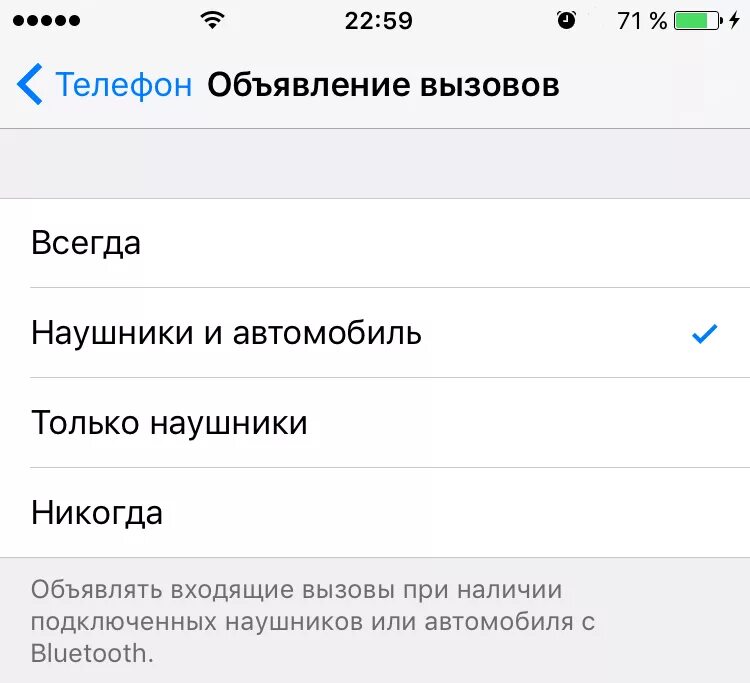 22:59
71 %

Телефон Объявление вызовов

Всегда

Наушники и автомобиль

Только наушники

Никогда

Объявлять входящие вызовы при наличии подключенных наушников или автомобиля с Bluetooth.